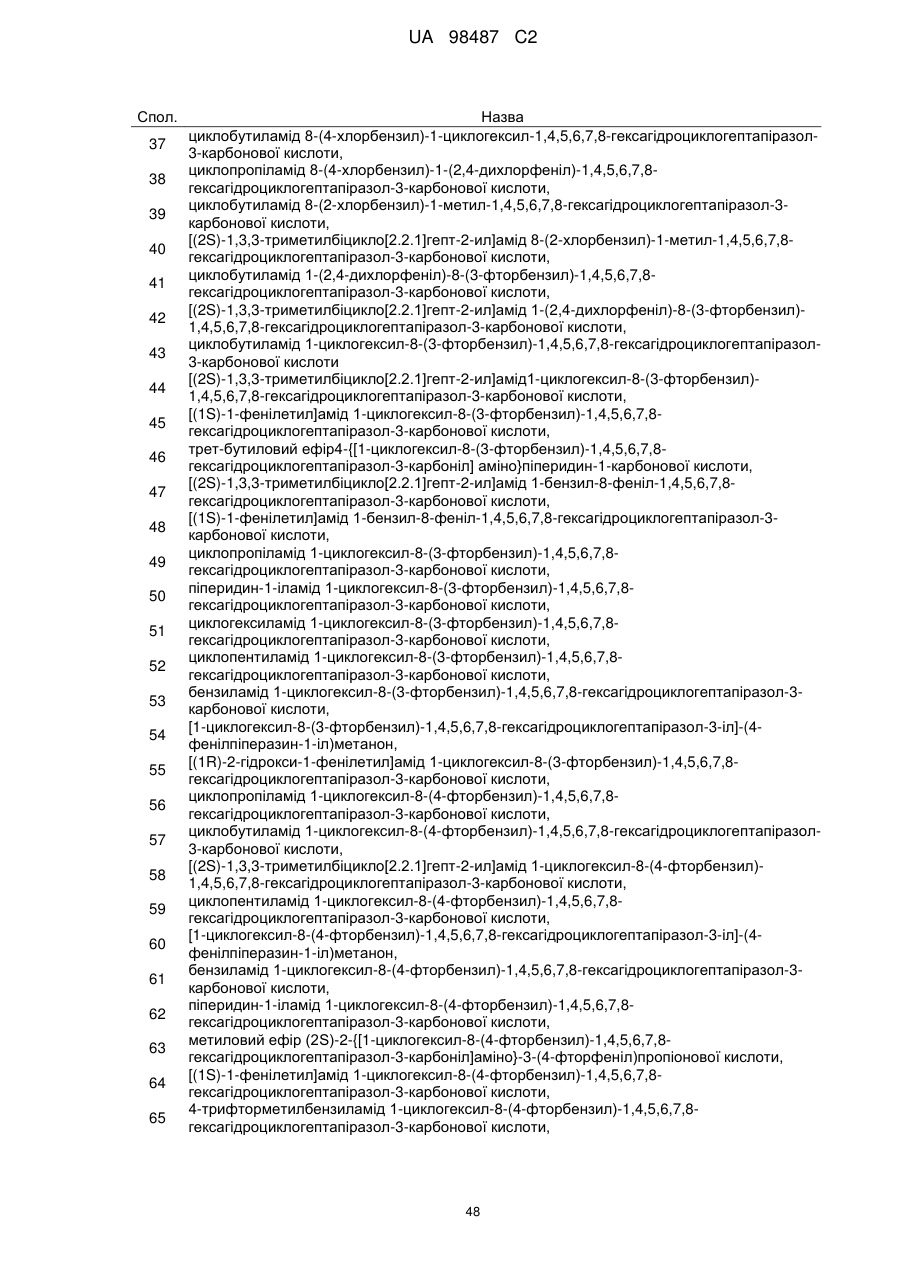 UA 98487 C2

| Спол. | Назва |
|---|---|
| 37 | циклобутиламід 8-(4-хлорбензил)-1-циклогексил-1,4,5,6,7,8-гексагідроциклогептапіразол-3-карбонової кислоти, |
| 38 | циклопропіламід 8-(4-хлорбензил)-1-(2,4-дихлорфеніл)-1,4,5,6,7,8-гексагідроциклогептапіразол-3-карбонової кислоти, |
| 39 | циклобутиламід 8-(2-хлорбензил)-1-метил-1,4,5,6,7,8-гексагідроциклогептапіразол-3-карбонової кислоти, |
| 40 | [(2S)-1,3,3-триметилбіцикло[2.2.1]гепт-2-ил]амід 8-(2-хлорбензил)-1-метил-1,4,5,6,7,8-гексагідроциклогептапіразол-3-карбонової кислоти, |
| 41 | циклобутиламід 1-(2,4-дихлорфеніл)-8-(3-фторбензил)-1,4,5,6,7,8-гексагідроциклогептапіразол-3-карбонової кислоти, |
| 42 | [(2S)-1,3,3-триметилбіцикло[2.2.1]гепт-2-ил]амід 1-(2,4-дихлорфеніл)-8-(3-фторбензил)-1,4,5,6,7,8-гексагідроциклогептапіразол-3-карбонової кислоти, |
| 43 | циклобутиламід 1-циклогексил-8-(3-фторбензил)-1,4,5,6,7,8-гексагідроциклогептапіразол-3-карбонової кислоти |
| 44 | [(2S)-1,3,3-триметилбіцикло[2.2.1]гепт-2-ил]амід1-циклогексил-8-(3-фторбензил)-1,4,5,6,7,8-гексагідроциклогептапіразол-3-карбонової кислоти, |
| 45 | [(1S)-1-фенілетил]амід 1-циклогексил-8-(3-фторбензил)-1,4,5,6,7,8-гексагідроциклогептапіразол-3-карбонової кислоти, |
| 46 | трет-бутиловий ефір4-{[1-циклогексил-8-(3-фторбензил)-1,4,5,6,7,8-гексагідроциклогептапіразол-3-карбоніл] аміно}піперидин-1-карбонової кислоти, |
| 47 | [(2S)-1,3,3-триметилбіцикло[2.2.1]гепт-2-ил]амід 1-бензил-8-феніл-1,4,5,6,7,8-гексагідроциклогептапіразол-3-карбонової кислоти, |
| 48 | [(1S)-1-фенілетил]амід 1-бензил-8-феніл-1,4,5,6,7,8-гексагідроциклогептапіразол-3-карбонової кислоти, |
| 49 | циклопропіламід 1-циклогексил-8-(3-фторбензил)-1,4,5,6,7,8-гексагідроциклогептапіразол-3-карбонової кислоти, |
| 50 | піперидин-1-іламід 1-циклогексил-8-(3-фторбензил)-1,4,5,6,7,8-гексагідроциклогептапіразол-3-карбонової кислоти, |
| 51 | циклогексиламід 1-циклогексил-8-(3-фторбензил)-1,4,5,6,7,8-гексагідроциклогептапіразол-3-карбонової кислоти, |
| 52 | циклопентиламід 1-циклогексил-8-(3-фторбензил)-1,4,5,6,7,8-гексагідроциклогептапіразол-3-карбонової кислоти, |
| 53 | бензиламід 1-циклогексил-8-(3-фторбензил)-1,4,5,6,7,8-гексагідроциклогептапіразол-3-карбонової кислоти, |
| 54 | [1-циклогексил-8-(3-фторбензил)-1,4,5,6,7,8-гексагідроциклогептапіразол-3-іл]-(4-фенілпіперазин-1-іл)метанон, |
| 55 | [(1R)-2-гідрокси-1-фенілетил]амід 1-циклогексил-8-(3-фторбензил)-1,4,5,6,7,8-гексагідроциклогептапіразол-3-карбонової кислоти, |
| 56 | циклопропіламід 1-циклогексил-8-(4-фторбензил)-1,4,5,6,7,8-гексагідроциклогептапіразол-3-карбонової кислоти, |
| 57 | циклобутиламід 1-циклогексил-8-(4-фторбензил)-1,4,5,6,7,8-гексагідроциклогептапіразол-3-карбонової кислоти, |
| 58 | [(2S)-1,3,3-триметилбіцикло[2.2.1]гепт-2-ил]амід 1-циклогексил-8-(4-фторбензил)-1,4,5,6,7,8-гексагідроциклогептапіразол-3-карбонової кислоти, |
| 59 | циклопентиламід 1-циклогексил-8-(4-фторбензил)-1,4,5,6,7,8-гексагідроциклогептапіразол-3-карбонової кислоти, |
| 60 | [1-циклогексил-8-(4-фторбензил)-1,4,5,6,7,8-гексагідроциклогептапіразол-3-іл]-(4-фенілпіперазин-1-іл)метанон, |
| 61 | бензиламід 1-циклогексил-8-(4-фторбензил)-1,4,5,6,7,8-гексагідроциклогептапіразол-3-карбонової кислоти, |
| 62 | піперидин-1-іламід 1-циклогексил-8-(4-фторбензил)-1,4,5,6,7,8-гексагідроциклогептапіразол-3-карбонової кислоти, |
| 63 | метиловий ефір (2S)-2-{[1-циклогексил-8-(4-фторбензил)-1,4,5,6,7,8-гексагідроциклогептапіразол-3-карбоніл]аміно}-3-(4-фторфеніл)пропіонової кислоти, |
| 64 | [(1S)-1-фенілетил]амід 1-циклогексил-8-(4-фторбензил)-1,4,5,6,7,8-гексагідроциклогептапіразол-3-карбонової кислоти, |
| 65 | 4-трифторметилбензиламід 1-циклогексил-8-(4-фторбензил)-1,4,5,6,7,8-гексагідроциклогептапіразол-3-карбонової кислоти, |

48